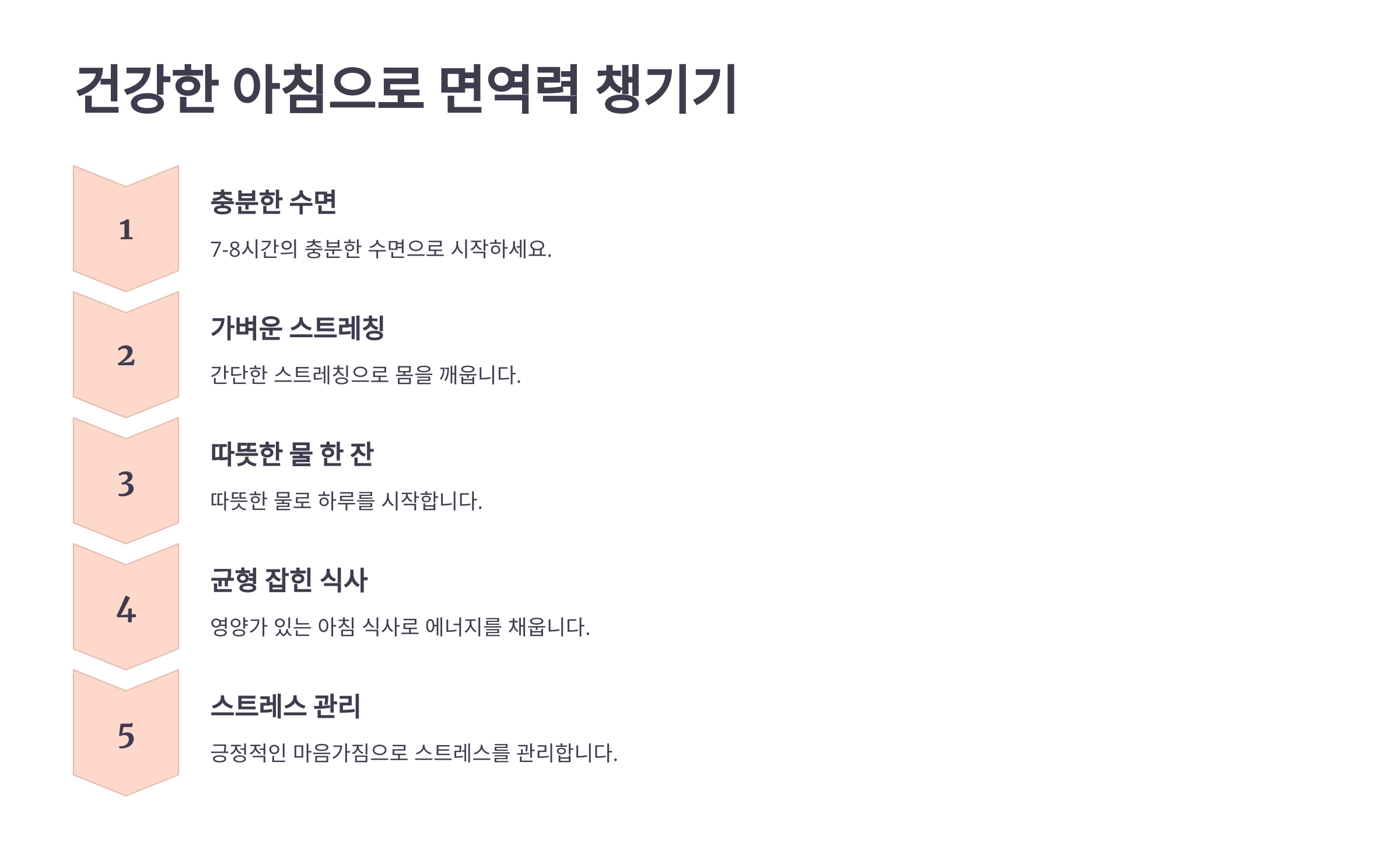 건강한 아침으로 면역력 챙기기

1

충분한 수면

7-8시간의 충분한 수면으로 시작하세요.

2

가벼운 스트레칭

간단한 스트레칭으로 몸을 깨웁니다.

3

따뜻한 물 한 잔

따뜻한 물로 하루를 시작합니다.

4

균형 잡힌 식사

영양가 있는 아침 식사로 에너지를 채웁니다.

5

스트레스 관리

긍정적인 마음가짐으로 스트레스를 관리합니다.